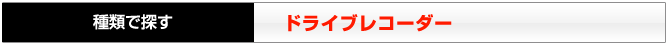 種類で探す

ドライブレコーダー